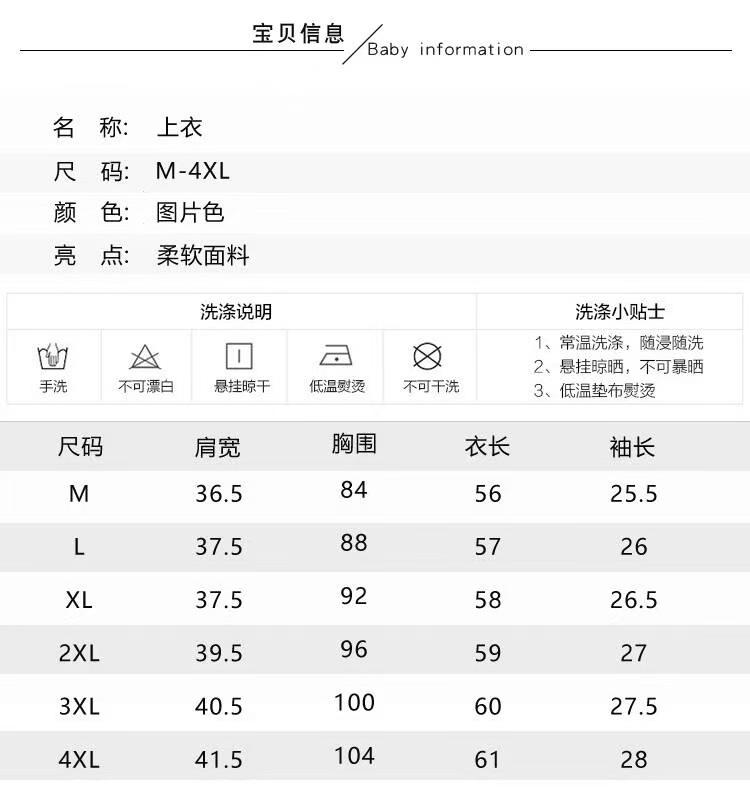 宝贝信息 Baby information

名 称: 上衣
尺 码: M-4XL
颜 色: 图片色
亮 点: 柔软面料

洗涤说明

手洗 不可漂白 悬挂晾干 低温熨烫 不可干洗

洗涤小贴士

1、常温洗涤，随浸随洗
2、悬挂晾晒，不可暴晒
3、低温垫布熨烫

| 尺码 | 肩宽 | 胸围 | 衣长 | 袖长 |
|---|---|---|---|---|
| M | 36.5 | 84 | 56 | 25.5 |
| L | 37.5 | 88 | 57 | 26 |
| XL | 37.5 | 92 | 58 | 26.5 |
| 2XL | 39.5 | 96 | 59 | 27 |
| 3XL | 40.5 | 100 | 60 | 27.5 |
| 4XL | 41.5 | 104 | 61 | 28 |